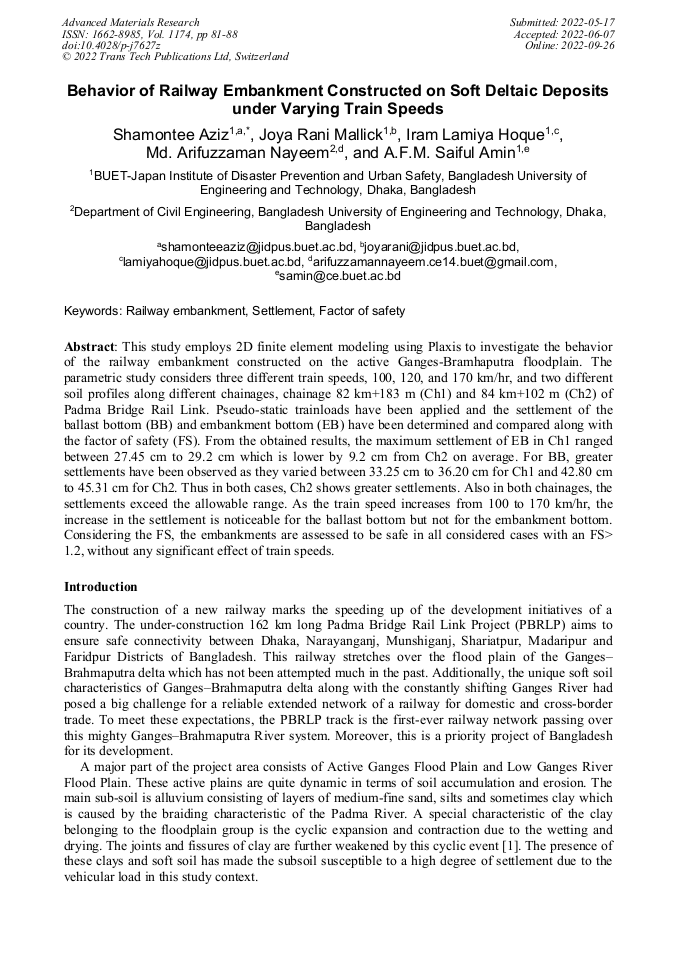 Advanced Materials Research
ISSN: 1662-8985, Vol. 1174, pp 81-88
doi:10.4028/p-j7627z
© 2022 Trans Tech Publications Ltd, Switzerland

Submitted: 2022-05-17
Accepted: 2022-06-07
Online: 2022-09-26

Behavior of Railway Embankment Constructed on Soft Deltaic Deposits under Varying Train Speeds

Shamontee Aziz$^{1,a,*}$, Joya Rani Mallick$^{1,b}$, Iram Lamiya Hoque$^{1,c}$, Md. Arifuzzaman Nayeem$^{2,d}$, and A.F.M. Saiful Amin$^{1,e}$

$^{1}$BUET-Japan Institute of Disaster Prevention and Urban Safety, Bangladesh University of Engineering and Technology, Dhaka, Bangladesh

$^{2}$Department of Civil Engineering, Bangladesh University of Engineering and Technology, Dhaka, Bangladesh

$^{a}$shamonteeaziz@jidpus.buet.ac.bd, $^{b}$joyarani@jidpus.buet.ac.bd, $^{c}$lamiyahoque@jidpus.buet.ac.bd, $^{d}$arifuzzamannayeem.ce14.buet@gmail.com, $^{e}$samin@ce.buet.ac.bd

Keywords: Railway embankment, Settlement, Factor of safety

Abstract: This study employs 2D finite element modeling using Plaxis to investigate the behavior of the railway embankment constructed on the active Ganges-Bramhaputra floodplain. The parametric study considers three different train speeds, 100, 120, and 170 km/hr, and two different soil profiles along different chainages, chainage 82 km+183 m (Ch1) and 84 km+102 m (Ch2) of Padma Bridge Rail Link. Pseudo-static trainloads have been applied and the settlement of the ballast bottom (BB) and embankment bottom (EB) have been determined and compared along with the factor of safety (FS). From the obtained results, the maximum settlement of EB in Ch1 ranged between 27.45 cm to 29.2 cm which is lower by 9.2 cm from Ch2 on average. For BB, greater settlements have been observed as they varied between 33.25 cm to 36.20 cm for Ch1 and 42.80 cm to 45.31 cm for Ch2. Thus in both cases, Ch2 shows greater settlements. Also in both chainages, the settlements exceed the allowable range. As the train speed increases from 100 to 170 km/hr, the increase in the settlement is noticeable for the ballast bottom but not for the embankment bottom. Considering the FS, the embankments are assessed to be safe in all considered cases with an FS> 1.2, without any significant effect of train speeds.

Introduction
The construction of a new railway marks the speeding up of the development initiatives of a country. The under-construction 162 km long Padma Bridge Rail Link Project (PBRLP) aims to ensure safe connectivity between Dhaka, Narayanganj, Munshiganj, Shariatpur, Madaripur and Faridpur Districts of Bangladesh. This railway stretches over the flood plain of the Ganges–Brahmaputra delta which has not been attempted much in the past. Additionally, the unique soft soil characteristics of Ganges–Brahmaputra delta along with the constantly shifting Ganges River had posed a big challenge for a reliable extended network of a railway for domestic and cross-border trade. To meet these expectations, the PBRLP track is the first-ever railway network passing over this mighty Ganges–Brahmaputra River system. Moreover, this is a priority project of Bangladesh for its development.
A major part of the project area consists of Active Ganges Flood Plain and Low Ganges River Flood Plain. These active plains are quite dynamic in terms of soil accumulation and erosion. The main sub-soil is alluvium consisting of layers of medium-fine sand, silts and sometimes clay which is caused by the braiding characteristic of the Padma River. A special characteristic of the clay belonging to the floodplain group is the cyclic expansion and contraction due to the wetting and drying. The joints and fissures of clay are further weakened by this cyclic event [1]. The presence of these clays and soft soil has made the subsoil susceptible to a high degree of settlement due to the vehicular load in this study context.